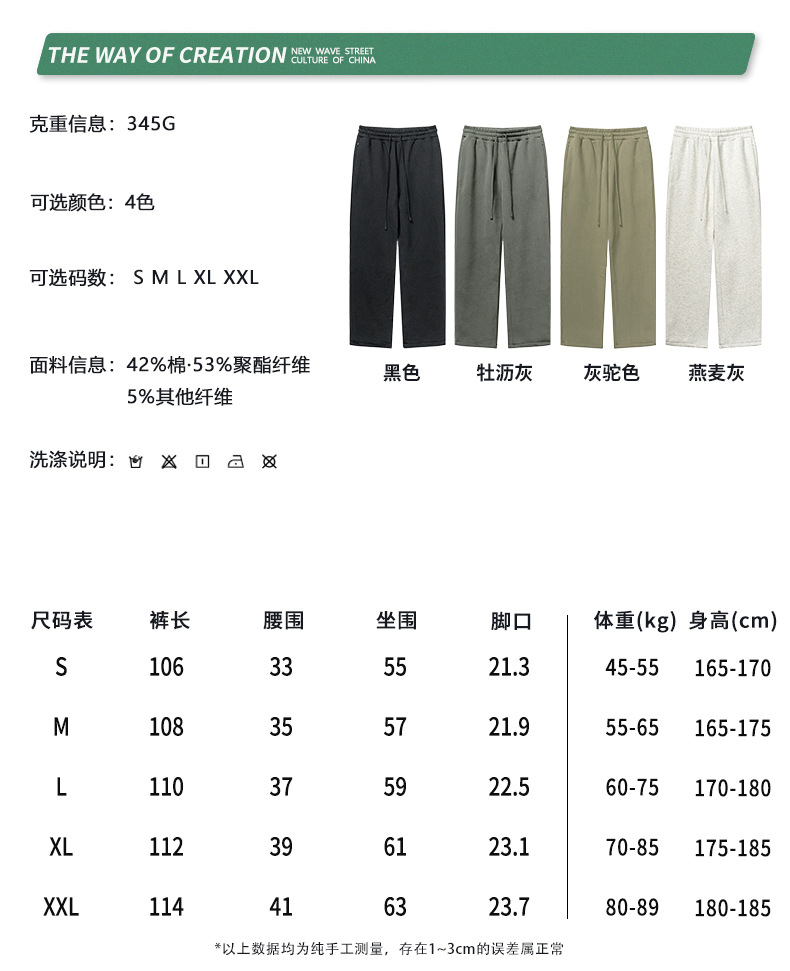 THE WAY OF CREATION NEW WAVE STREET CULTURE OF CHINA

克重信息：345G

可选颜色：4色

可选码数： S M L XL XXL

面料信息：42%棉·53%聚酯纤维
5%其他纤维

洗涤说明：

黑色 牡沥灰 灰驼色 燕麦灰

| 尺码表 | 裤长 | 腰围 | 坐围 | 脚口 | 体重(kg) | 身高(cm) |
|---|---|---|---|---|---|---|
| S | 106 | 33 | 55 | 21.3 | 45-55 | 165-170 |
| M | 108 | 35 | 57 | 21.9 | 55-65 | 165-175 |
| L | 110 | 37 | 59 | 22.5 | 60-75 | 170-180 |
| XL | 112 | 39 | 61 | 23.1 | 70-85 | 175-185 |
| XXL | 114 | 41 | 63 | 23.7 | 80-89 | 180-185 |

*以上数据均为纯手工测量，存在1~3cm的误差属正常